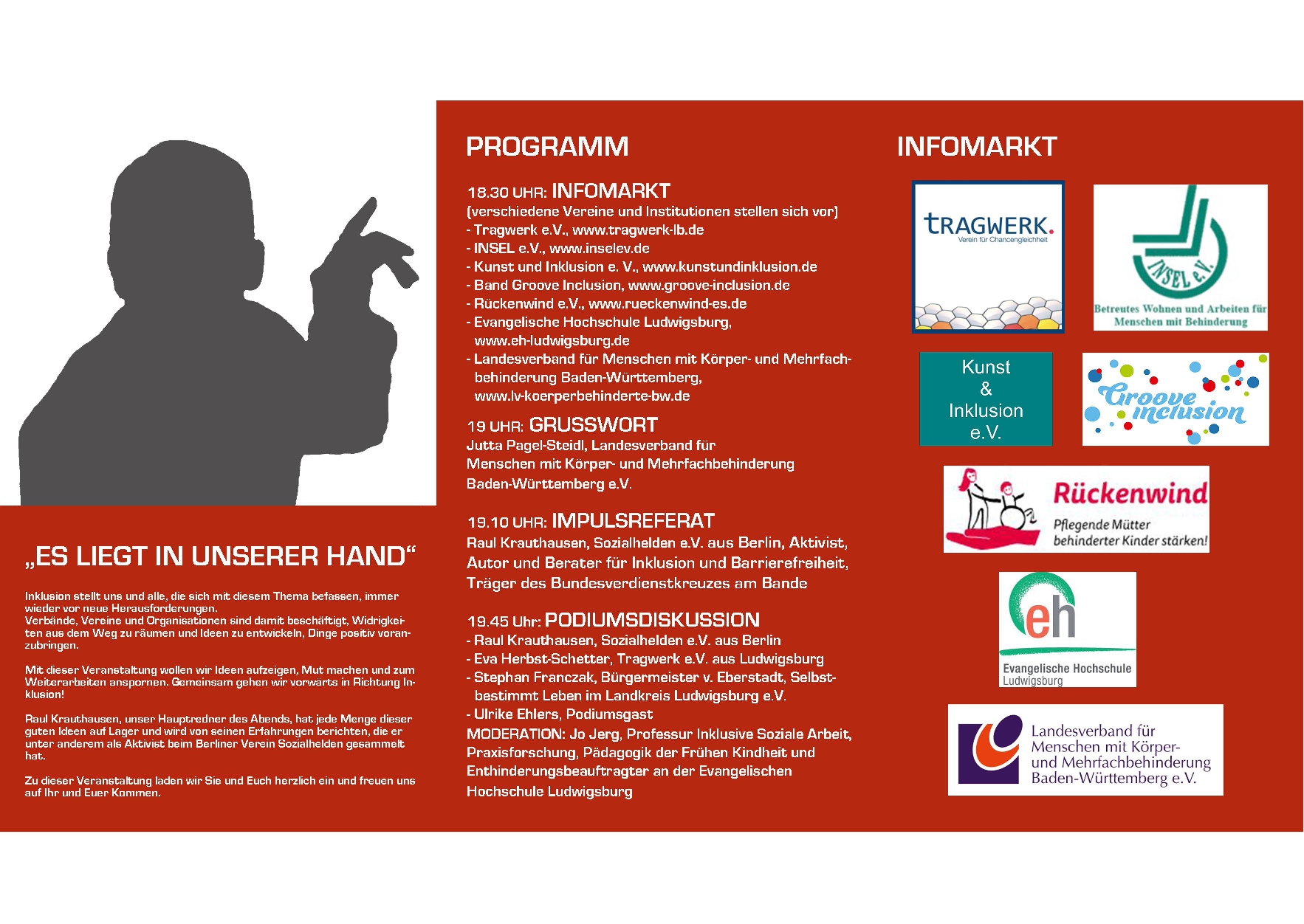 „ES LIEGT IN UNSERER HAND“

Inklusion stellt uns und alle, die sich mit diesem Thema befassen, immer wieder vor neue Herausforderungen.
Verbände, Vereine und Organisationen sind damit beschäftigt, Widrigkeiten aus dem Weg zu räumen und Ideen zu entwickeln, Dinge positiv voranzubringen.

Mit dieser Veranstaltung wollen wir Ideen aufzeigen, Mut machen und zum Weiterarbeiten anspornen. Gemeinsam gehen wir vorwärts in Richtung Inklusion!

Raul Krauthausen, unser Hauptredner des Abends, hat jede Menge dieser guten Ideen auf Lager und wird von seinen Erfahrungen berichten, die er unter anderem als Aktivist beim Berliner Verein Sozialhelden gesammelt hat.

Zu dieser Veranstaltung laden wir Sie und Euch herzlich ein und freuen uns auf Ihr und Euer Kommen.

PROGRAMM

18.30 UHR: INFOMARKT
(verschiedene Vereine und Institutionen stellen sich vor)
- Tragwerk e.V., www.tragwerk-lb.de
- INSEL e.V., www.inselev.de
- Kunst und Inklusion e. V., www.kunstundinklusion.de
- Band Groove Inclusion, www.groove-inclusion.de
- Rückenwind e.V., www.rueckenwind-es.de
- Evangelische Hochschule Ludwigsburg, www.eh-ludwigsburg.de
- Landesverband für Menschen mit Körper- und Mehrfachbehinderung Baden-Württemberg, www.lv-koerperbehinderte-bw.de

19 UHR: GRUSSWORT
Jutta Pagel-Steidl, Landesverband für Menschen mit Körper- und Mehrfachbehinderung Baden-Württemberg e.V.

19.10 UHR: IMPULSREFERAT
Raul Krauthausen, Sozialhelden e.V. aus Berlin, Aktivist, Autor und Berater für Inklusion und Barrierefreiheit, Träger des Bundesverdienstkreuzes am Bande

19.45 Uhr: PODIUMSDISKUSSION
- Raul Krauthausen, Sozialhelden e.V. aus Berlin
- Eva Herbst-Schetter, Tragwerk e.V. aus Ludwigsburg
- Stephan Franczak, Bürgermeister v. Eberstadt, Selbstbestimmt Leben im Landkreis Ludwigsburg e.V.
- Ulrike Ehlers, Podiumsgast
MODERATION: Jo Jerg, Professur Inklusive Soziale Arbeit, Praxisforschung, Pädagogik der Frühen Kindheit und Enthinderungsbeauftragter an der Evangelischen Hochschule Ludwigsburg

INFOMARKT

TRAGWERK.
Verein für Chancengleichheit

INSEL e.V.
Betreutes Wohnen und Arbeiten für Menschen mit Behinderung

Kunst & Inklusion e.V.

Groove inclusion

Rückenwind
Pflegende Mütter behinderter Kinder stärken!

eh
Evangelische Hochschule Ludwigsburg

Landesverband für Menschen mit Körper- und Mehrfachbehinderung Baden-Württemberg e.V.